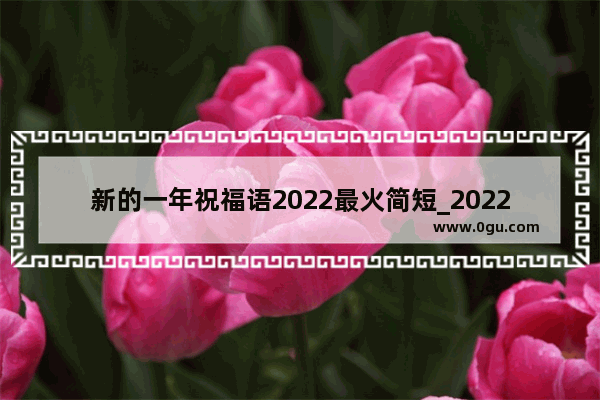 新的一年祝福语2022最火简短_2022

www.0gu.com